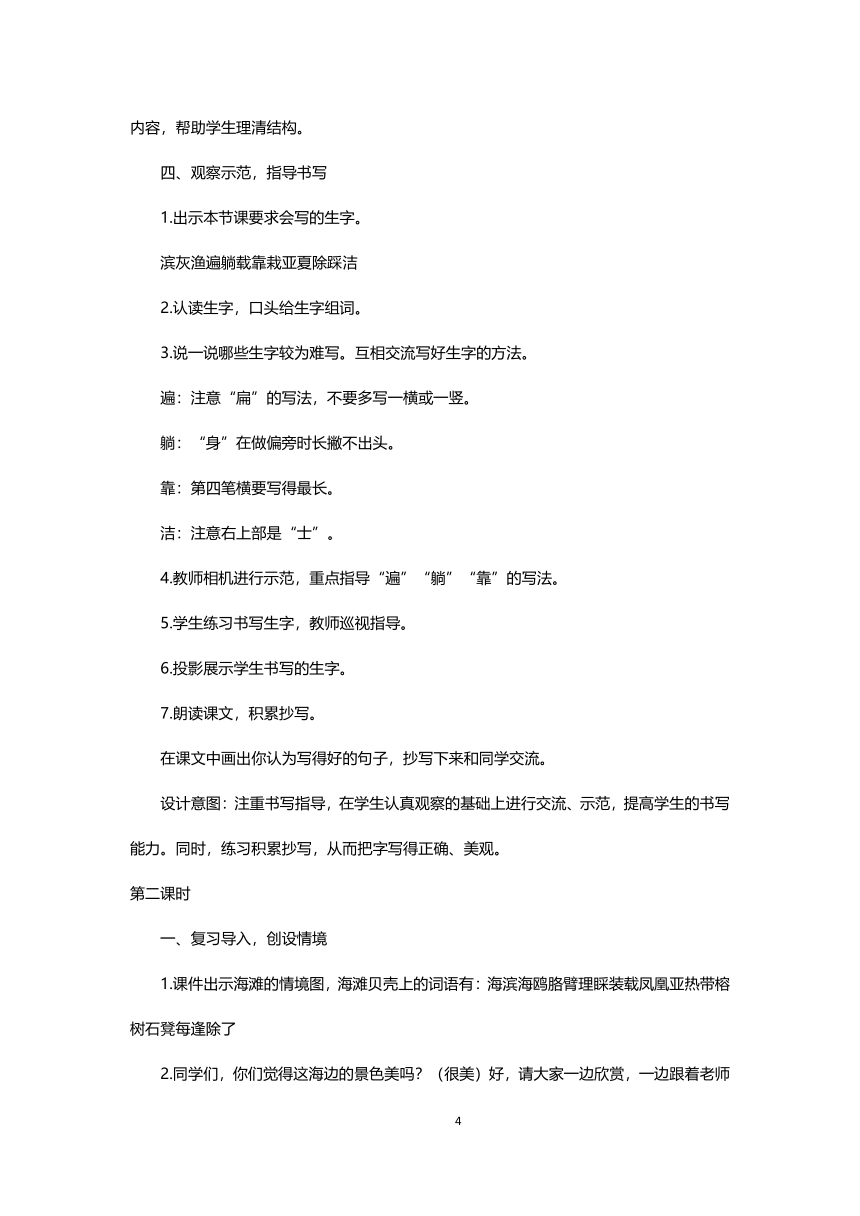 内容，帮助学生理清结构。

四、观察示范，指导书写

1.出示本节课要求会写的生字。

滨灰渔遍躺载靠栽亚夏除踩洁

2.认读生字，口头给生字组词。

3.说一说哪些生字较为难写。互相交流写好生字的方法。

遍：注意“扁”的写法，不要多写一横或一竖。

躺：“身”在做偏旁时长撇不出头。

靠：第四笔横要写得最长。

洁：注意右上部是“士”。

4.教师相机进行示范，重点指导“遍”“躺”“靠”的写法。

5.学生练习书写生字，教师巡视指导。

6.投影展示学生书写的生字。

7.朗读课文，积累抄写。

在课文中画出你认为写得好的句子，抄写下来和同学交流。

设计意图：注重书写指导，在学生认真观察的基础上进行交流、示范，提高学生的书写能力。同时，练习积累抄写，从而把字写得正确、美观。

第二课时

一、复习导入，创设情境

1.课件出示海滩的情境图，海滩贝壳上的词语有：海滨海鸥胳臂理睬装载凤凰亚热带榕树石凳每逢除了

2.同学们，你们觉得这海边的景色美吗？（很美）好，请大家一边欣赏，一边跟着老师

4